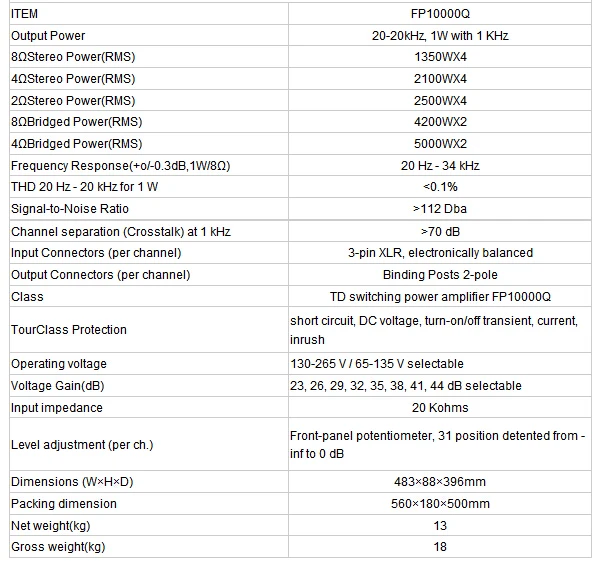 | ITEM | FP10000Q |
|---|---|
| Output Power | 20-20kHz, 1W with 1 KHz |
| 8ΩStereo Power(RMS) | 1350WX4 |
| 4ΩStereo Power(RMS) | 2100WX4 |
| 2ΩStereo Power(RMS) | 2500WX4 |
| 8ΩBridged Power(RMS) | 4200WX2 |
| 4ΩBridged Power(RMS) | 5000WX2 |
| Frequency Response(+o/-0.3dB,1W/8Ω) | 20 Hz - 34 kHz |
| THD 20 Hz - 20 kHz for 1 W | <0.1% |
| Signal-to-Noise Ratio | >112 Dba |
| Channel separation (Crosstalk) at 1 kHz | >70 dB |
| Input Connectors (per channel) | 3-pin XLR, electronically balanced |
| Output Connectors (per channel) | Binding Posts 2-pole |
| Class | TD switching power amplifier FP10000Q |
| TourClass Protection | short circuit, DC voltage, turn-on/off transient, current, inrush |
| Operating voltage | 130-265 V / 65-135 V selectable |
| Voltage Gain(dB) | 23, 26, 29, 32, 35, 38, 41, 44 dB selectable |
| Input impedance | 20 Kohms |
| Level adjustment (per ch.) | Front-panel potentiometer, 31 position detented from -inf to 0 dB |
| Dimensions (W×H×D) | 483×88×396mm |
| Packing dimension | 560×180×500mm |
| Net weight(kg) | 13 |
| Gross weight(kg) | 18 |